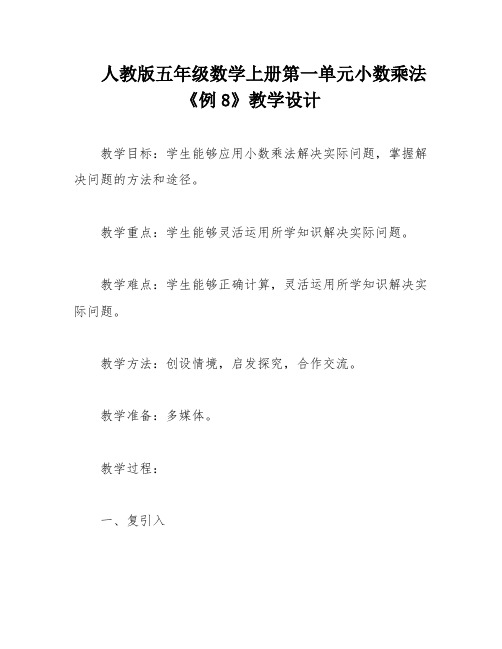 人教版五年级数学上册第一单元小数乘法《例 8》教学设计

教学目标：学生能够应用小数乘法解决实际问题，掌握解决问题的方法和途径。

教学重点：学生能够灵活运用所学知识解决实际问题。

教学难点：学生能够正确计算，灵活运用所学知识解决实际问题。

教学方法：创设情境，启发探究，合作交流。

教学准备：多媒体。

教学过程：

一、复引入